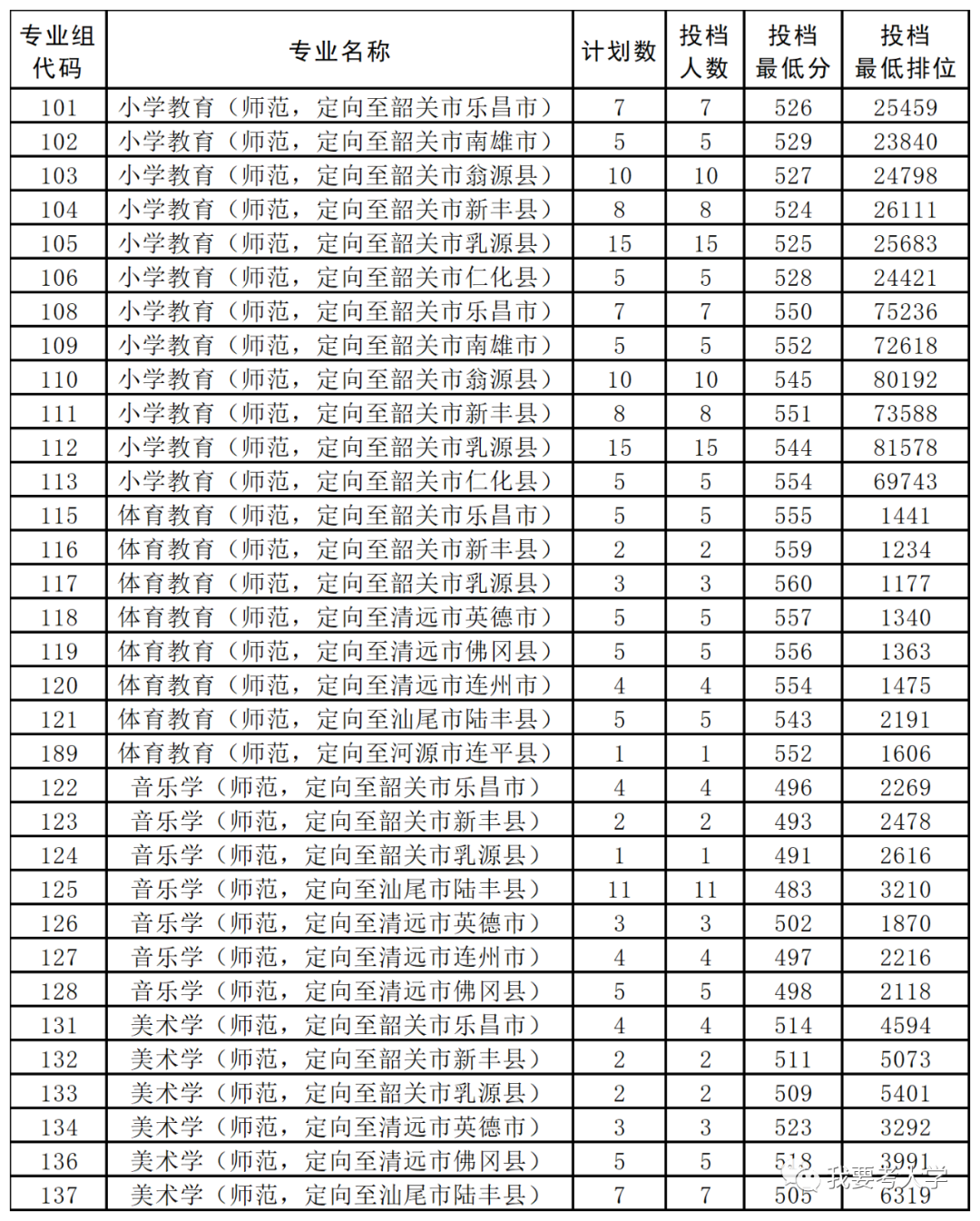 | 专业组代码 | 专业名称 | 计划数 | 投档人数 | 投档最低分 | 投档最低排位 |
|---|---|---|---|---|---|
| 101 | 小学教育（师范，定向至韶关市乐昌市） | 7 | 7 | 526 | 25459 |
| 102 | 小学教育（师范，定向至韶关市南雄市） | 5 | 5 | 529 | 23840 |
| 103 | 小学教育（师范，定向至韶关市翁源县） | 10 | 10 | 527 | 24798 |
| 104 | 小学教育（师范，定向至韶关市新丰县） | 8 | 8 | 524 | 26111 |
| 105 | 小学教育（师范，定向至韶关市乳源县） | 15 | 15 | 525 | 25683 |
| 106 | 小学教育（师范，定向至韶关市仁化县） | 5 | 5 | 528 | 24421 |
| 108 | 小学教育（师范，定向至韶关市乐昌市） | 7 | 7 | 550 | 75236 |
| 109 | 小学教育（师范，定向至韶关市南雄市） | 5 | 5 | 552 | 72618 |
| 110 | 小学教育（师范，定向至韶关市翁源县） | 10 | 10 | 545 | 80192 |
| 111 | 小学教育（师范，定向至韶关市新丰县） | 8 | 8 | 551 | 73588 |
| 112 | 小学教育（师范，定向至韶关市乳源县） | 15 | 15 | 544 | 81578 |
| 113 | 小学教育（师范，定向至韶关市仁化县） | 5 | 5 | 554 | 69743 |
| 115 | 体育教育（师范，定向至韶关市乐昌市） | 5 | 5 | 555 | 1441 |
| 116 | 体育教育（师范，定向至韶关市新丰县） | 2 | 2 | 559 | 1234 |
| 117 | 体育教育（师范，定向至韶关市乳源县） | 3 | 3 | 560 | 1177 |
| 118 | 体育教育（师范，定向至清远市英德市） | 5 | 5 | 557 | 1340 |
| 119 | 体育教育（师范，定向至清远市佛冈县） | 5 | 5 | 556 | 1363 |
| 120 | 体育教育（师范，定向至清远市连州市） | 4 | 4 | 554 | 1475 |
| 121 | 体育教育（师范，定向至汕尾市陆丰县） | 5 | 5 | 543 | 2191 |
| 189 | 体育教育（师范，定向至河源市连平县） | 1 | 1 | 552 | 1606 |
| 122 | 音乐学（师范，定向至韶关市乐昌市） | 4 | 4 | 496 | 2269 |
| 123 | 音乐学（师范，定向至韶关市新丰县） | 2 | 2 | 493 | 2478 |
| 124 | 音乐学（师范，定向至韶关市乳源县） | 1 | 1 | 491 | 2616 |
| 125 | 音乐学（师范，定向至汕尾市陆丰县） | 11 | 11 | 483 | 3210 |
| 126 | 音乐学（师范，定向至清远市英德市） | 3 | 3 | 502 | 1870 |
| 127 | 音乐学（师范，定向至清远市连州市） | 4 | 4 | 497 | 2216 |
| 128 | 音乐学（师范，定向至清远市佛冈县） | 5 | 5 | 498 | 2118 |
| 131 | 美术学（师范，定向至韶关市乐昌市） | 4 | 4 | 514 | 4594 |
| 132 | 美术学（师范，定向至韶关市新丰县） | 2 | 2 | 511 | 5073 |
| 133 | 美术学（师范，定向至韶关市乳源县） | 2 | 2 | 509 | 5401 |
| 134 | 美术学（师范，定向至清远市英德市） | 3 | 3 | 523 | 3292 |
| 136 | 美术学（师范，定向至清远市佛冈县） | 5 | 5 | 518 | 3991 |
| 137 | 美术学（师范，定向至汕尾市陆丰县） | 7 | 7 | 505 | 6319 |

我要考大学